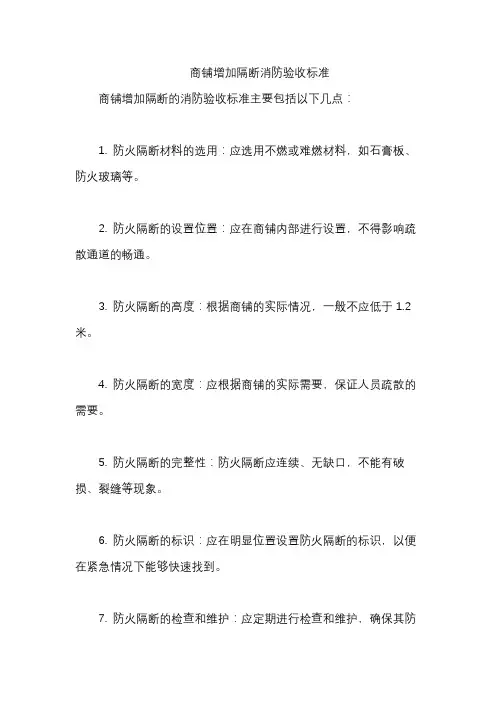 商铺增加隔断消防验收标准

商铺增加隔断的消防验收标准主要包括以下几点：

1. 防火隔断材料的选用：应选用不燃或难燃材料，如石膏板、防火玻璃等。

2. 防火隔断的设置位置：应在商铺内部进行设置，不得影响疏散通道的畅通。

3. 防火隔断的高度：根据商铺的实际情况，一般不应低于 1.2 米。

4. 防火隔断的宽度：应根据商铺的实际需要，保证人员疏散的需要。

5. 防火隔断的完整性：防火隔断应连续、无缺口，不能有破损、裂缝等现象。

6. 防火隔断的标识：应在明显位置设置防火隔断的标识，以便在紧急情况下能够快速找到。

7. 防火隔断的检查和维护：应定期进行检查和维护，确保其防